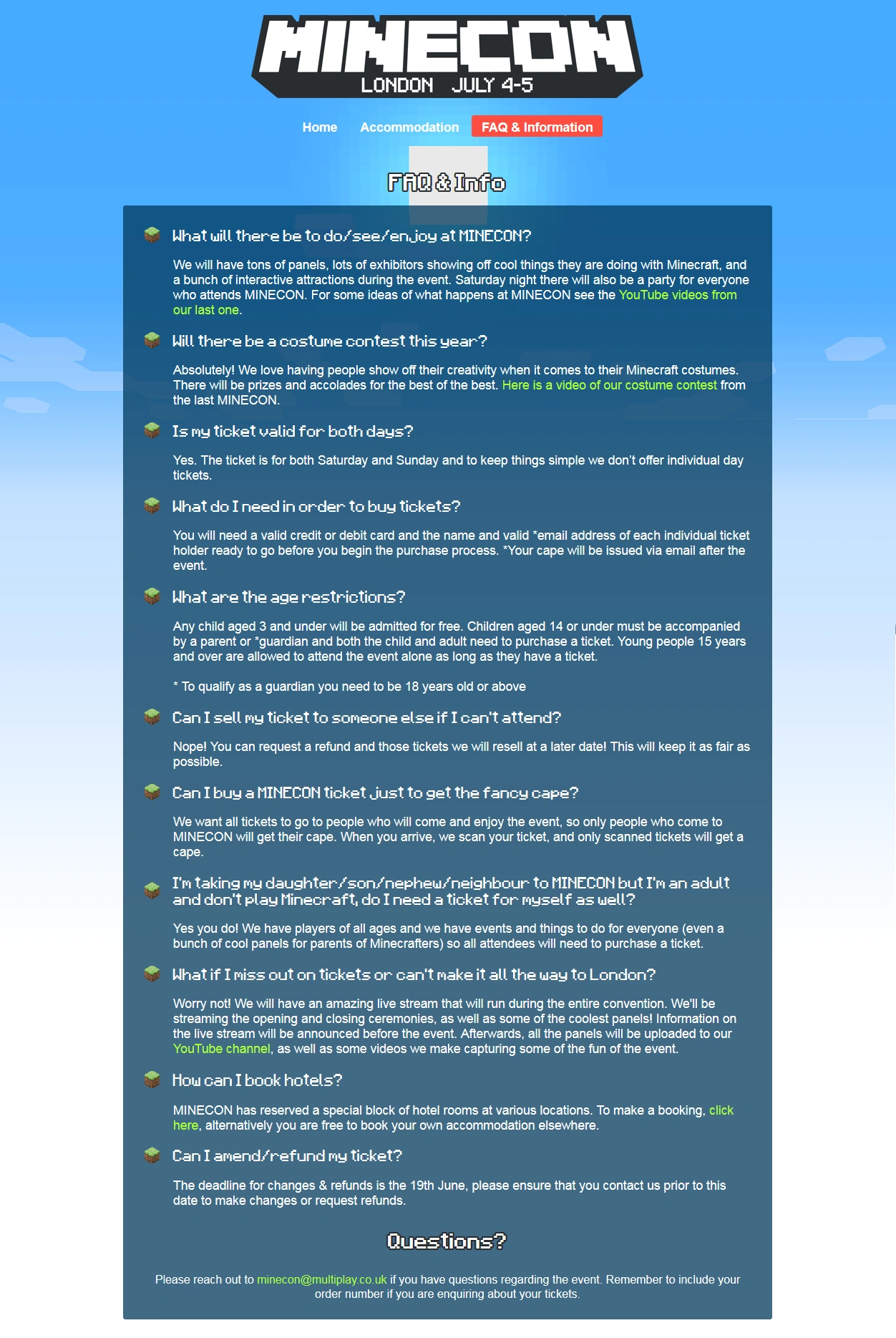 MINECON
LONDON JULY 4-5

Home Accommodation FAQ & Information

FAQ & Info

What will there be to do/see/enjoy at MINECON?

We will have tons of panels, lots of exhibitors showing off cool things they are doing with Minecraft, and a bunch of interactive attractions during the event. Saturday night there will also be a party for everyone who attends MINECON. For some ideas of what happens at MINECON see the YouTube videos from our last one.

Will there be a costume contest this year?

Absolutely! We love having people show off their creativity when it comes to their Minecraft costumes. There will be prizes and accolades for the best of the best. Here is a video of our costume contest from the last MINECON.

Is my ticket valid for both days?

Yes. The ticket is for both Saturday and Sunday and to keep things simple we don't offer individual day tickets.

What do I need in order to buy tickets?

You will need a valid credit or debit card and the name and valid *email address of each individual ticket holder ready to go before you begin the purchase process. *Your cape will be issued via email after the event.

What are the age restrictions?

Any child aged 3 and under will be admitted for free. Children aged 14 or under must be accompanied by a parent or *guardian and both the child and adult need to purchase a ticket. Young people 15 years and over are allowed to attend the event alone as long as they have a ticket.

* To qualify as a guardian you need to be 18 years old or above

Can I sell my ticket to someone else if I can't attend?

Nope! You can request a refund and those tickets we will resell at a later date! This will keep it as fair as possible.

Can I buy a MINECON ticket just to get the fancy cape?

We want all tickets to go to people who will come and enjoy the event, so only people who come to MINECON will get their cape. When you arrive, we scan your ticket, and only scanned tickets will get a cape.

I'm taking my daughter/son/nephew/neighbour to MINECON but I'm an adult and don't play Minecraft, do I need a ticket for myself as well?

Yes you do! We have players of all ages and we have events and things to do for everyone (even a bunch of cool panels for parents of Minecrafters) so all attendees will need to purchase a ticket.

What if I miss out on tickets or can't make it all the way to London?

Worry not! We will have an amazing live stream that will run during the entire convention. We'll be streaming the opening and closing ceremonies, as well as some of the coolest panels! Information on the live stream will be announced before the event. Afterwards, all the panels will be uploaded to our YouTube channel, as well as some videos we make capturing some of the fun of the event.

How can I book hotels?

MINECON has reserved a special block of hotel rooms at various locations. To make a booking, click here, alternatively you are free to book your own accommodation elsewhere.

Can I amend/refund my ticket?

The deadline for changes & refunds is the 19th June, please ensure that you contact us prior to this date to make changes or request refunds.

Questions?

Please reach out to minecon@multiplay.co.uk if you have questions regarding the event. Remember to include your order number if you are enquiring about your tickets.